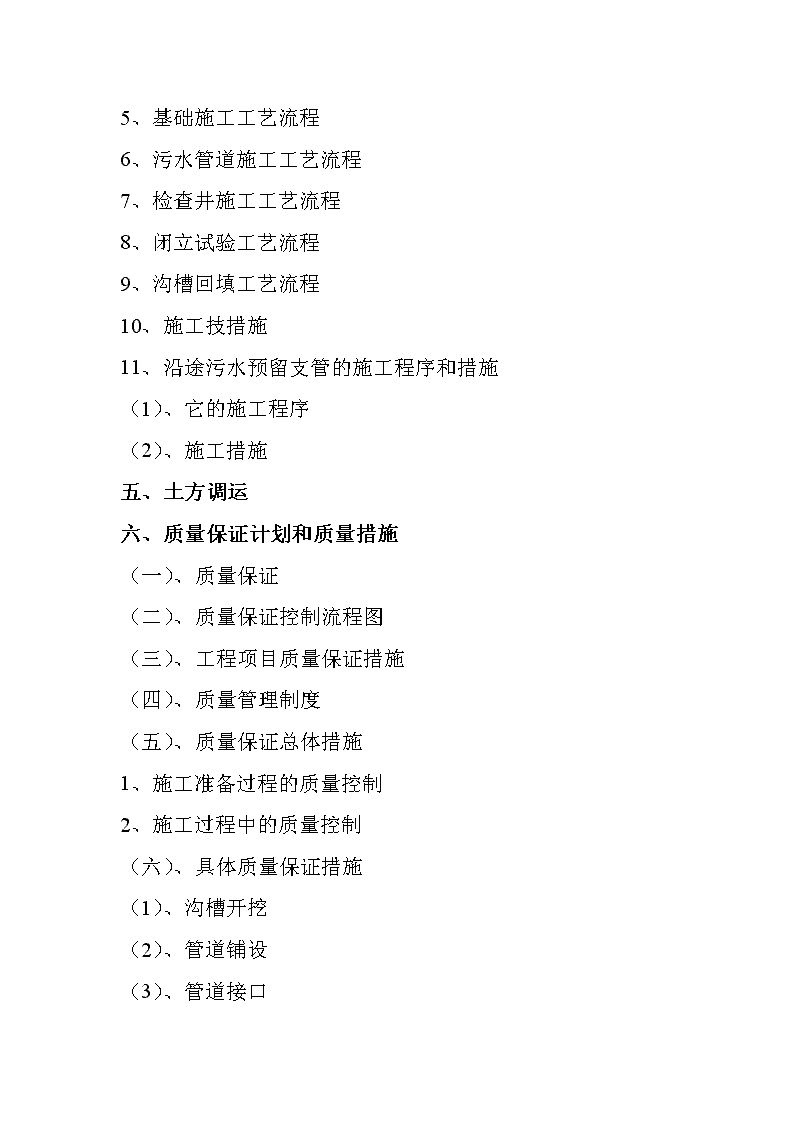 5、基础施工工艺流程

6、污水管道施工工艺流程

7、检查井施工工艺流程

8、闭立试验工艺流程

9、沟槽回填工艺流程

10、施工技措施

11、沿途污水预留支管的施工程序和措施

（1）、它的施工程序

（2）、施工措施

五、土方调运

六、质量保证计划和质量措施

（一）、质量保证

（二）、质量保证控制流程图

（三）、工程项目质量保证措施

（四）、质量管理制度

（五）、质量保证总体措施

1、施工准备过程的质量控制

2、施工过程中的质量控制

（六）、具体质量保证措施

（1）、沟槽开挖

（2）、管道铺设

（3）、管道接口